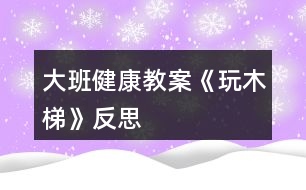 大班健康教案《玩木梯》反思